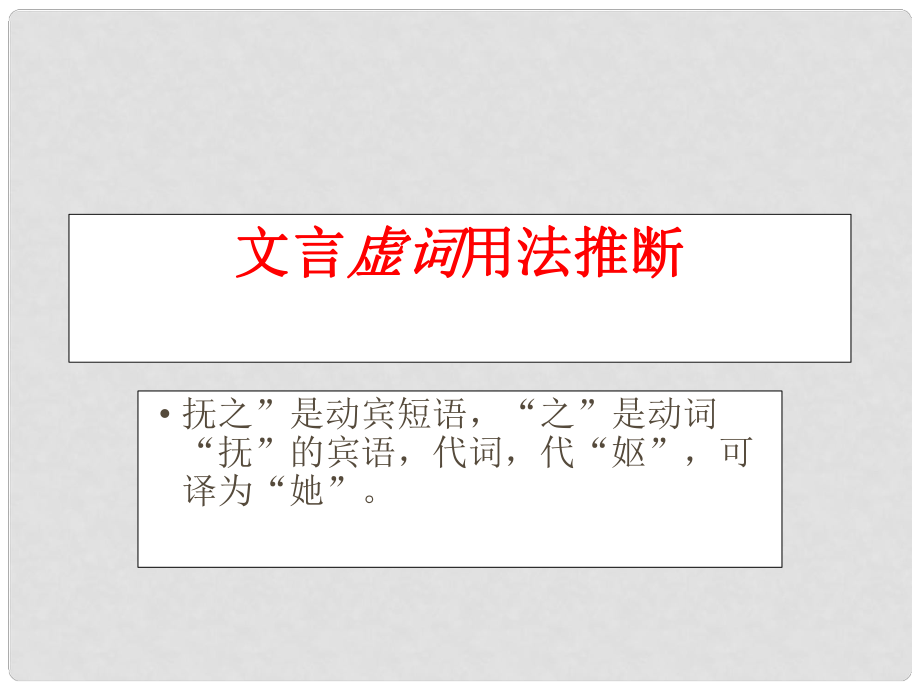 文言虚词用法推断

• 抚之”是动宾短语，“之”是动词“抚”的宾语，代词，代“妪”，可译为“她”。